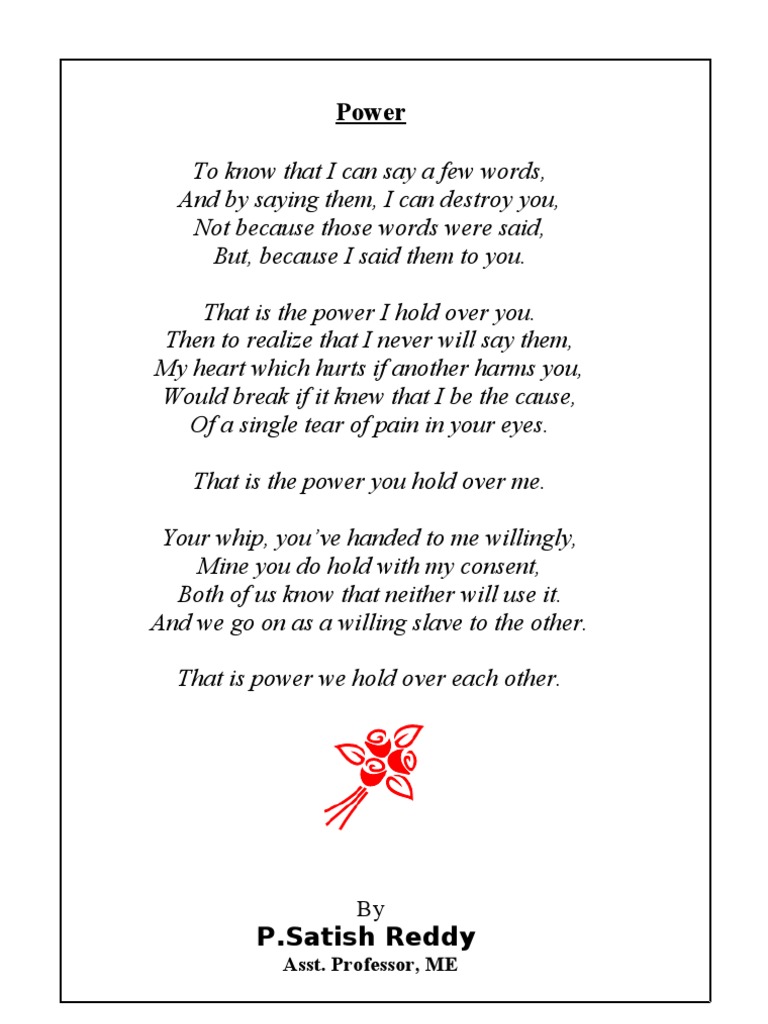 Power

To know that I can say a few words,
And by saying them, I can destroy you,
Not because those words were said,
But, because I said them to you.

That is the power I hold over you.
Then to realize that I never will say them,
My heart which hurts if another harms you,
Would break if it knew that I be the cause,
Of a single tear of pain in your eyes.

That is the power you hold over me.

Your whip, you've handed to me willingly,
Mine you do hold with my consent,
Both of us know that neither will use it.
And we go on as a willing slave to the other.

That is power we hold over each other.

By
P.Satish Reddy
Asst. Professor, ME